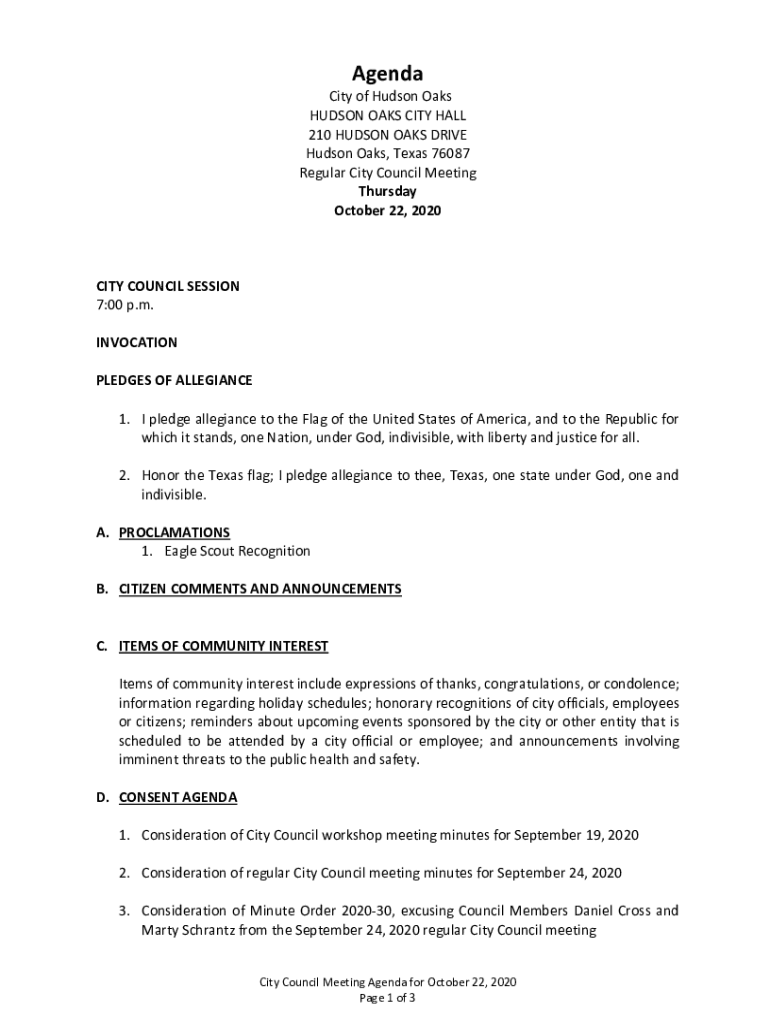 Agenda
City of Hudson Oaks
HUDSON OAKS CITY HALL
210 HUDSON OAKS DRIVE
Hudson Oaks, Texas 76087
Regular City Council Meeting
Thursday
October 22, 2020

CITY COUNCIL SESSION
7:00 p.m.

INVOCATION

PLEDGES OF ALLEGIANCE

1. I pledge allegiance to the Flag of the United States of America, and to the Republic for which it stands, one Nation, under God, indivisible, with liberty and justice for all.

2. Honor the Texas flag; I pledge allegiance to thee, Texas, one state under God, one and indivisible.

A. PROCLAMATIONS
1. Eagle Scout Recognition

B. CITIZEN COMMENTS AND ANNOUNCEMENTS

C. ITEMS OF COMMUNITY INTEREST

Items of community interest include expressions of thanks, congratulations, or condolence; information regarding holiday schedules; honorary recognitions of city officials, employees or citizens; reminders about upcoming events sponsored by the city or other entity that is scheduled to be attended by a city official or employee; and announcements involving imminent threats to the public health and safety.

D. CONSENT AGENDA

1. Consideration of City Council workshop meeting minutes for September 19, 2020

2. Consideration of regular City Council meeting minutes for September 24, 2020

3. Consideration of Minute Order 2020-30, excusing Council Members Daniel Cross and Marty Schrantz from the September 24, 2020 regular City Council meeting

City Council Meeting Agenda for October 22, 2020
Page 1 of 3